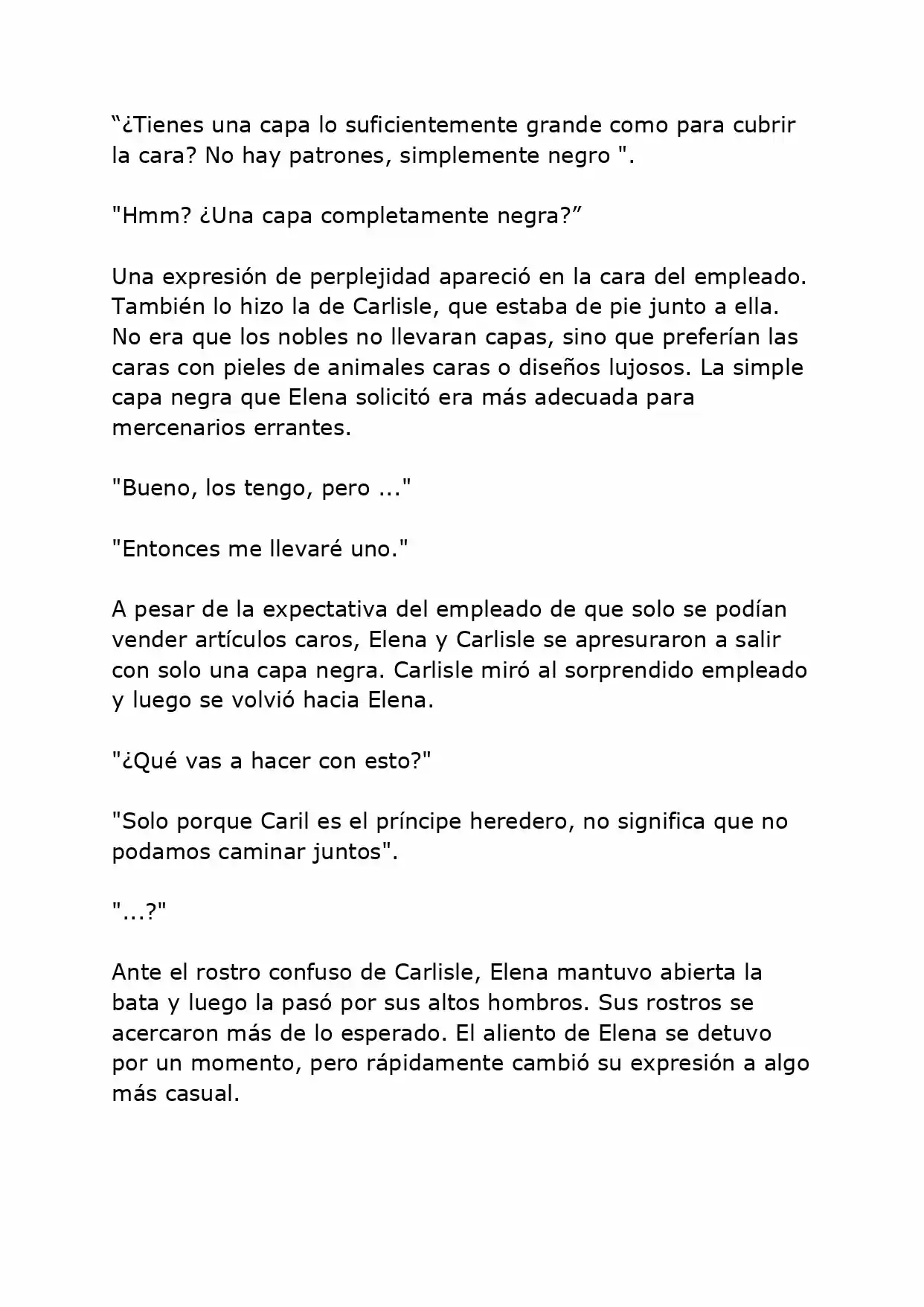 “¿Tienes una capa lo suficientemente grande como para cubrir la cara? No hay patrones, simplemente negro ".

"Hmm? ¿Una capa completamente negra?”

Una expresión de perplejidad apareció en la cara del empleado. También lo hizo la de Carlisle, que estaba de pie junto a ella. No era que los nobles no llevaran capas, sino que preferían las caras con pieles de animales caras o diseños lujosos. La simple capa negra que Elena solicitó era más adecuada para mercenarios errantes.

"Bueno, los tengo, pero ..."

"Entonces me llevaré uno."

A pesar de la expectativa del empleado de que solo se podían vender artículos caros, Elena y Carlisle se apresuraron a salir con solo una capa negra. Carlisle miró al sorprendido empleado y luego se volvió hacia Elena.

"¿Qué vas a hacer con esto?"

"Solo porque Caril es el príncipe heredero, no significa que no podamos caminar juntos".

"...?"

Ante el rostro confuso de Carlisle, Elena mantuvo abierta la bata y luego la pasó por sus altos hombros. Sus rostros se acercaron más de lo esperado. El aliento de Elena se detuvo por un momento, pero rápidamente cambió su expresión a algo más casual.